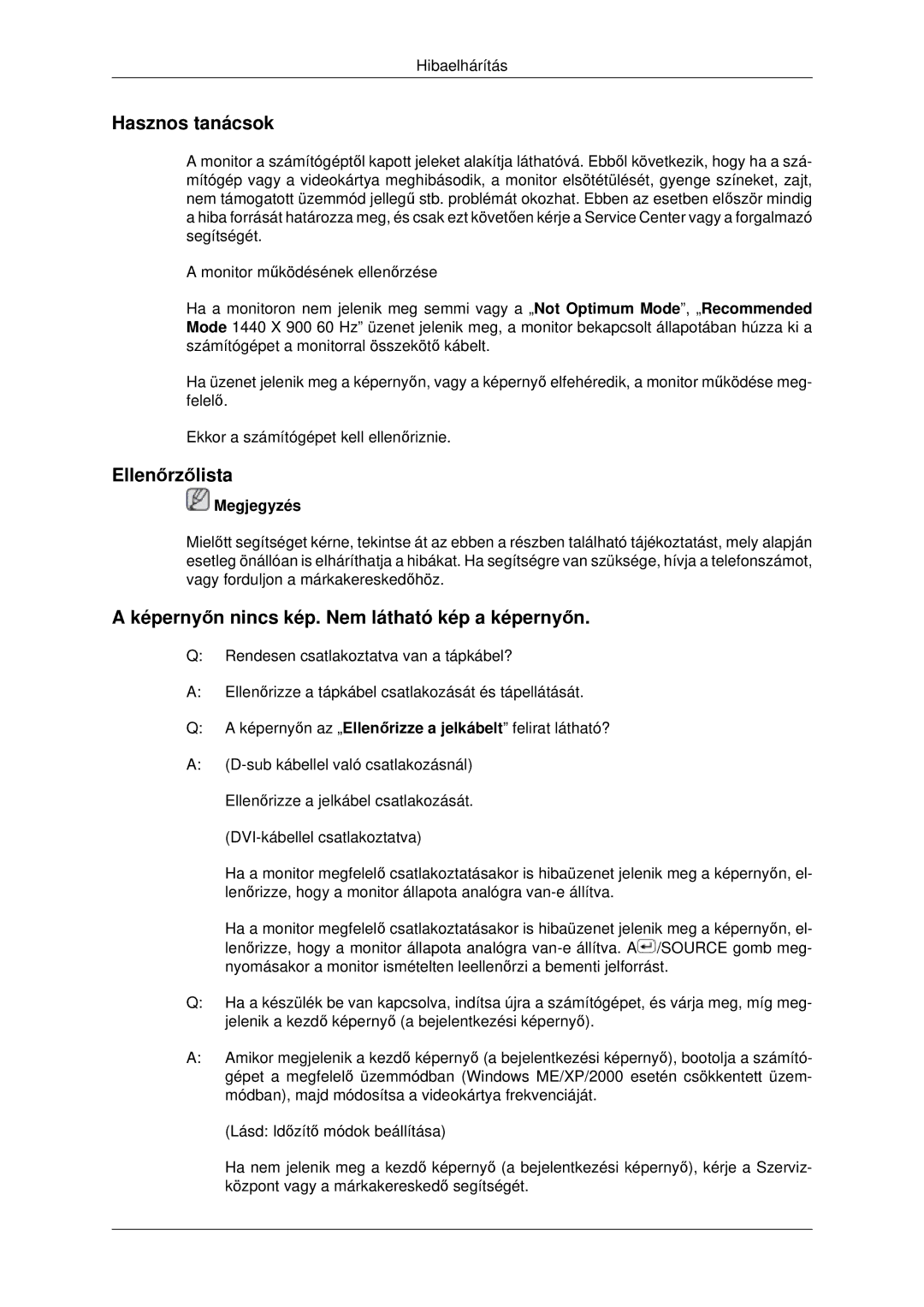 Hibaelhárítás

Hasznos tanácsok

A monitor a számítógéptől kapott jeleket alakítja láthatóvá. Ebből következik, hogy ha a számítógép vagy a videokártya meghibásodik, a monitor elsötétülését, gyenge színeket, zajt, nem támogatott üzemmód jellegű stb. problémát okozhat. Ebben az esetben először mindig a hiba forrását határozza meg, és csak ezt követően kérje a Service Center vagy a forgalmazó segítségét.

A monitor működésének ellenőrzése

Ha a monitoron nem jelenik meg semmi vagy a „Not Optimum Mode”, „Recommended Mode 1440 X 900 60 Hz” üzenet jelenik meg, a monitor bekapcsolt állapotában húzza ki a számítógépet a monitorral összekötő kábelt.

Ha üzenet jelenik meg a képernyőn, vagy a képernyő elfehéredik, a monitor működése megfelelő.

Ekkor a számítógépet kell ellenőriznie.

Ellenőrzőlista

Megjegyzés

Mielőtt segítséget kérne, tekintse át az ebben a részben található tájékoztatást, mely alapján esetleg önállóan is elháríthatja a hibákat. Ha segítségre van szüksége, hívja a telefonszámot, vagy forduljon a márkakereskedőhöz.

A képernyőn nincs kép. Nem látható kép a képernyőn.

Q: Rendesen csatlakoztatva van a tápkábel?

A: Ellenőrizze a tápkábel csatlakozását és tápellátását.

Q: A képernyőn az „Ellenőrizze a jelkábelt” felirat látható?

A: (D-sub kábellel való csatlakozásnál)

Ellenőrizze a jelkábel csatlakozását.

(DVI-kábellel csatlakoztatva)

Ha a monitor megfelelő csatlakoztatásakor is hibaüzenet jelenik meg a képernyőn, ellenőrizze, hogy a monitor állapota analógra van-e állítva.

Ha a monitor megfelelő csatlakoztatásakor is hibaüzenet jelenik meg a képernyőn, ellenőrizze, hogy a monitor állapota analógra van-e állítva. A /SOURCE gomb megnyomásakor a monitor ismételten leellenőrzi a bementi jelforrást.

Q: Ha a készülék be van kapcsolva, indítsa újra a számítógépet, és várja meg, míg megjelenik a kezdő képernyő (a bejelentkezési képernyő).

A: Amikor megjelenik a kezdő képernyő (a bejelentkezési képernyő), bootolja a számítógépet a megfelelő üzemmódban (Windows ME/XP/2000 esetén csökkentett üzemmódban), majd módosítsa a videokártya frekvenciáját.

(Lásd: Időzítő módok beállítása)

Ha nem jelenik meg a kezdő képernyő (a bejelentkezési képernyő), kérje a Szervizközpont vagy a márkakereskedő segítségét.